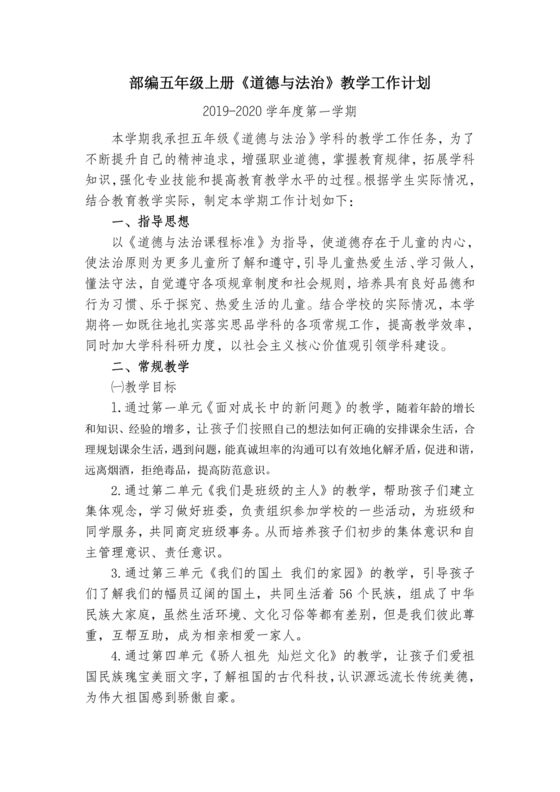 部编五年级上册《道德与法治》教学工作计划

2019-2020 学年度第一学期

本学期我承担五年级《道德与法治》学科的教学工作任务，为了不断提升自己的精神追求，增强职业道德，掌握教育规律，拓展学科知识，强化专业技能和提高教育教学水平的过程。根据学生实际情况，结合教育教学实际，制定本学期工作计划如下：

一、指导思想

以《道德与法治课程标准》为指导，使道德存在于儿童的内心，使法治原则为更多儿童所了解和遵守，引导儿童热爱生活、学习做人，懂法守法，自觉遵守各项规章制度和社会规则，培养具有良好品德和行为习惯、乐于探究、热爱生活的儿童。结合学校的实际情况，本学期将一如既往地扎实落实思品学科的各项常规工作，提高教学效率，同时加大学科科研力度，以社会主义核心价值观引领学科建设。

二、常规教学

㈠教学目标

1.通过第一单元《面对成长中的新问题》的教学，随着年龄的增长和知识、经验的增多，让孩子们按照自己的想法如何正确的安排课余生活，合理规划课余生活，遇到问题，能真诚坦率的沟通可以有效地化解矛盾，促进和谐，远离烟酒，拒绝毒品，提高防范意识。

2.通过第二单元《我们是班级的主人》的教学，帮助孩子们建立集体观念，学习做好班委，负责组织参加学校的一些活动，为班级和同学服务，共同商定班级事务。从而培养孩子们初步的集体意识和自主管理意识、责任意识。

3.通过第三单元《我们的国土 我们的家园》的教学，引导孩子们了解我们的幅员辽阔的国土，共同生活着 56 个民族，组成了中华民族大家庭，虽然生活环境、文化习俗等都有差别，但是我们彼此尊重，互帮互助，成为相亲相爱一家人。

4.通过第四单元《骄人祖先 灿烂文化》的教学，让孩子们爱祖国民族瑰宝美丽文字，了解祖国的古代科技，认识源远流长传统美德，为伟大祖国感到骄傲自豪。